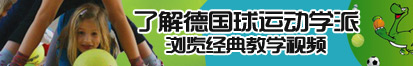 了解德国球运动学派
浏览经典教学视频